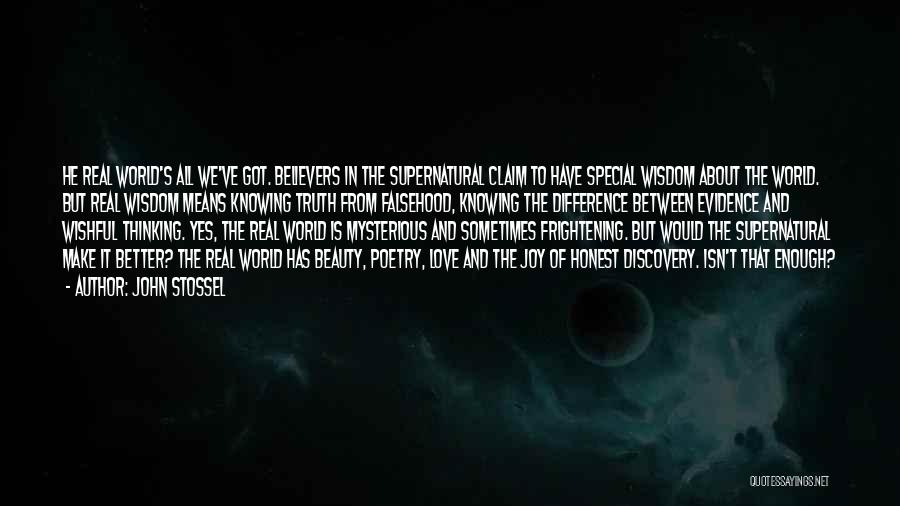 HE REAL WORLD'S ALL WE'VE GOT. BELIEVERS IN THE SUPERNATURAL CLAIM TO HAVE SPECIAL WISDOM ABOUT THE WORLD. BUT REAL WISDOM MEANS KNOWING TRUTH FROM FALSEHOOD, KNOWING THE DIFFERENCE BETWEEN EVIDENCE AND WISHFUL THINKING. YES, THE REAL WORLD IS MYSTERIOUS AND SOMETIMES FRIGHTENING. BUT WOULD THE SUPERNATURAL MAKE IT BETTER? THE REAL WORLD HAS BEAUTY, POETRY, LOVE AND THE JOY OF HONEST DISCOVERY. ISN'T THAT ENOUGH?

- AUTHOR: JOHN STOSSEL

QUOTESSAYINGS.NET